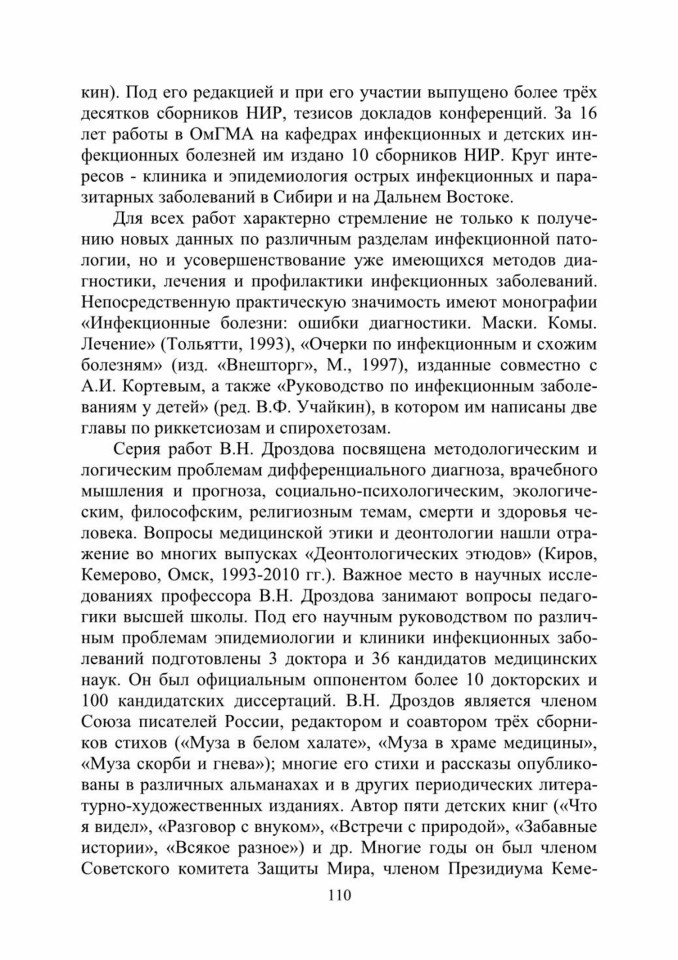 кин). Под его редакцией и при его участии выпущено более трёх десятков сборников НИР, тезисов докладов конференций. За 16 лет работы в ОмГМА на кафедрах инфекционных и детских инфекционных болезней им издано 10 сборников НИР. Круг интересов - клиника и эпидемиология острых инфекционных и паразитарных заболеваний в Сибири и на Дальнем Востоке.

Для всех работ характерно стремление не только к получению новых данных по различным разделам инфекционной патологии, но и усовершенствование уже имеющихся методов диагностики, лечения и профилактики инфекционных заболеваний. Непосредственную практическую значимость имеют монографии «Инфекционные болезни: ошибки диагностики. Маски. Комы. Лечение» (Тольятти, 1993), «Очерки по инфекционным и схожим болезням» (изд. «Внешторг», М., 1997), изданные совместно с А.И. Кортевым, а также «Руководство по инфекционным заболеваниям у детей» (ред. В.Ф. Учайкин), в котором им написаны две главы по риккетсиозам и спирохетозам.

Серия работ В.Н. Дроздова посвящена методологическим и логическим проблемам дифференциального диагноза, врачебного мышления и прогноза, социально-психологическим, экологическим, философским, религиозным темам, смерти и здоровья человека. Вопросы медицинской этики и деонтологии нашли отражение во многих выпусках «Деонтологических этюдов» (Киров, Кемерово, Омск, 1993-2010 гг.). Важное место в научных исследованиях профессора В.Н. Дроздова занимают вопросы педагогики высшей школы. Под его научным руководством по различным проблемам эпидемиологии и клиники инфекционных заболеваний подготовлены 3 доктора и 36 кандидатов медицинских наук. Он был официальным оппонентом более 10 докторских и 100 кандидатских диссертаций. В.Н. Дроздов является членом Союза писателей России, редактором и соавтором трёх сборников стихов («Муза в белом халате», «Муза в храме медицины», «Муза скорби и гнева»); многие его стихи и рассказы опубликованы в различных альманахах и в других периодических литературно-художественных изданиях. Автор пяти детских книг («Что я видел», «Разговор с внуком», «Встречи с природой», «Забавные истории», «Всякое разное») и др. Многие годы он был членом Советского комитета Защиты Мира, членом Президиума Кеме-

110